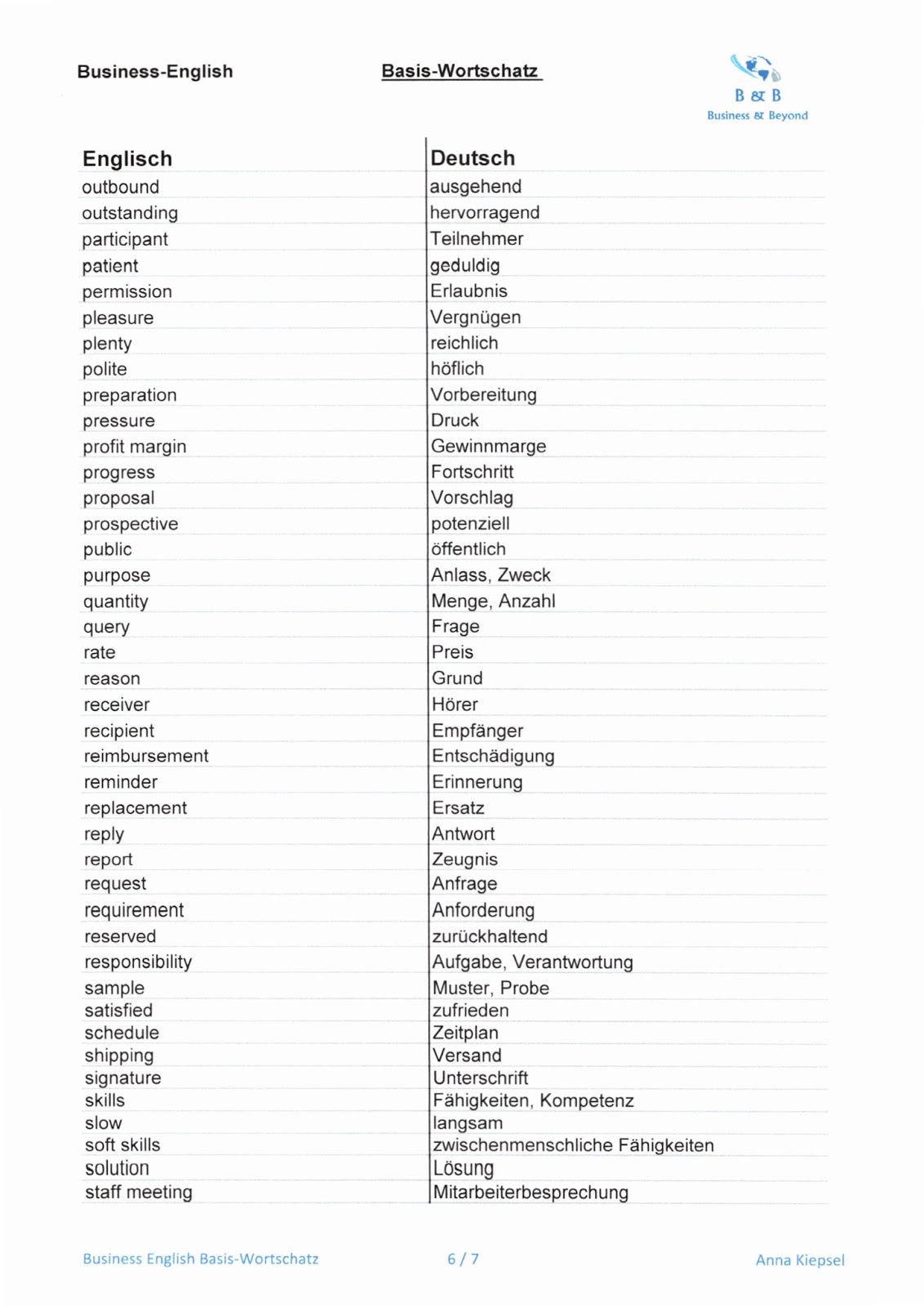 Business-English Basis-Wortschatz

B & B
Business & Beyond

| Englisch | Deutsch |
|---|---|
| outbound | ausgehend |
| outstanding | hervorragend |
| participant | Teilnehmer |
| patient | geduldig |
| permission | Erlaubnis |
| pleasure | Vergnügen |
| plenty | reichlich |
| polite | höflich |
| preparation | Vorbereitung |
| pressure | Druck |
| profit margin | Gewinnmarge |
| progress | Fortschritt |
| proposal | Vorschlag |
| prospective | potenziell |
| public | öffentlich |
| purpose | Anlass, Zweck |
| quantity | Menge, Anzahl |
| query | Frage |
| rate | Preis |
| reason | Grund |
| receiver | Hörer |
| recipient | Empfänger |
| reimbursement | Entschädigung |
| reminder | Erinnerung |
| replacement | Ersatz |
| reply | Antwort |
| report | Zeugnis |
| request | Anfrage |
| requirement | Anforderung |
| reserved | zurückhaltend |
| responsibility | Aufgabe, Verantwortung |
| sample | Muster, Probe |
| satisfied | zufrieden |
| schedule | Zeitplan |
| shipping | Versand |
| signature | Unterschrift |
| skills | Fähigkeiten, Kompetenz |
| slow | langsam |
| soft skills | zwischenmenschliche Fähigkeiten |
| solution | Lösung |
| staff meeting | Mitarbeiterbesprechung |

Business English Basis-Wortschatz 6 / 7 Anna Kiepsel